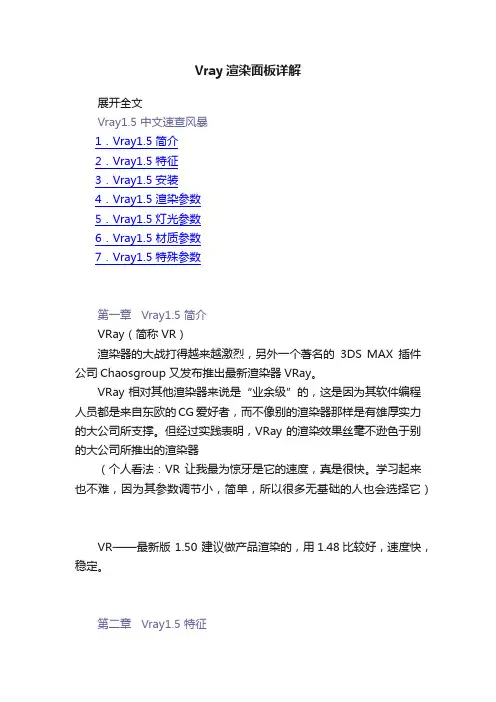 Vray 渲染面板详解

展开全文

Vray1.5 中文速查风暴

1．Vray1.5 简介

2．Vray1.5 特征

3．Vray1.5 安装

4．Vray1.5 渲染参数

5．Vray1.5 灯光参数

6．Vray1.5 材质参数

7．Vray1.5 特殊参数

第一章 Vray1.5 简介

VRay（简称 VR）

渲染器的大战打得越来越激烈，另外一个著名的 3DS MAX 插件公司 Chaosgroup 又发布推出最新渲染器 VRay。

VRay 相对其他渲染器来说是“业余级”的，这是因为其软件编程人员都是来自东欧的 CG 爱好者，而不像别的渲染器那样是有雄厚实力的大公司所支撑。但经过实践表明，VRay 的渲染效果丝毫不逊色于别的大公司所推出的渲染器

（个人看法：VR 让我最为惊讶是它的速度，真是很快。学习起来也不难，因为其参数调节小，简单，所以很多无基础的人也会选择它）

VR——最新版 1.50 建议做产品渲染的，用 1.48 比较好，速度快，稳定。

第二章 Vray1.5 特征